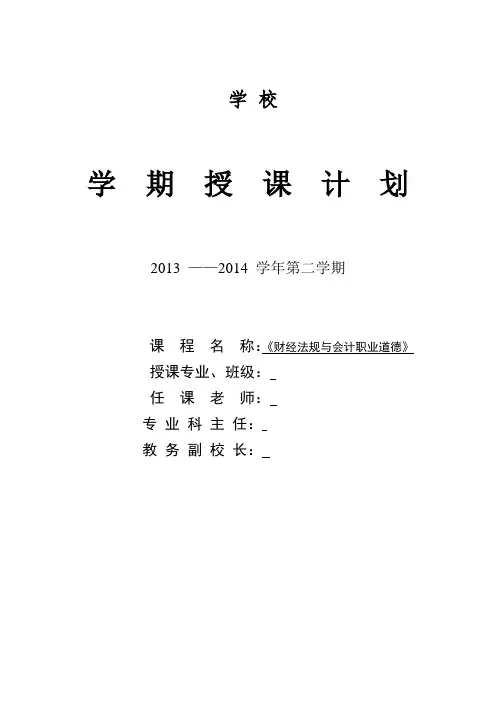 学 校

学 期 授 课 计 划

2013 ——2014 学年第二学期

课 程 名 称：《财经法规与会计职业道德》
授课专业、班级：_
任 课 老 师：_
专 业 科 主 任：_
教 务 副 校 长：_